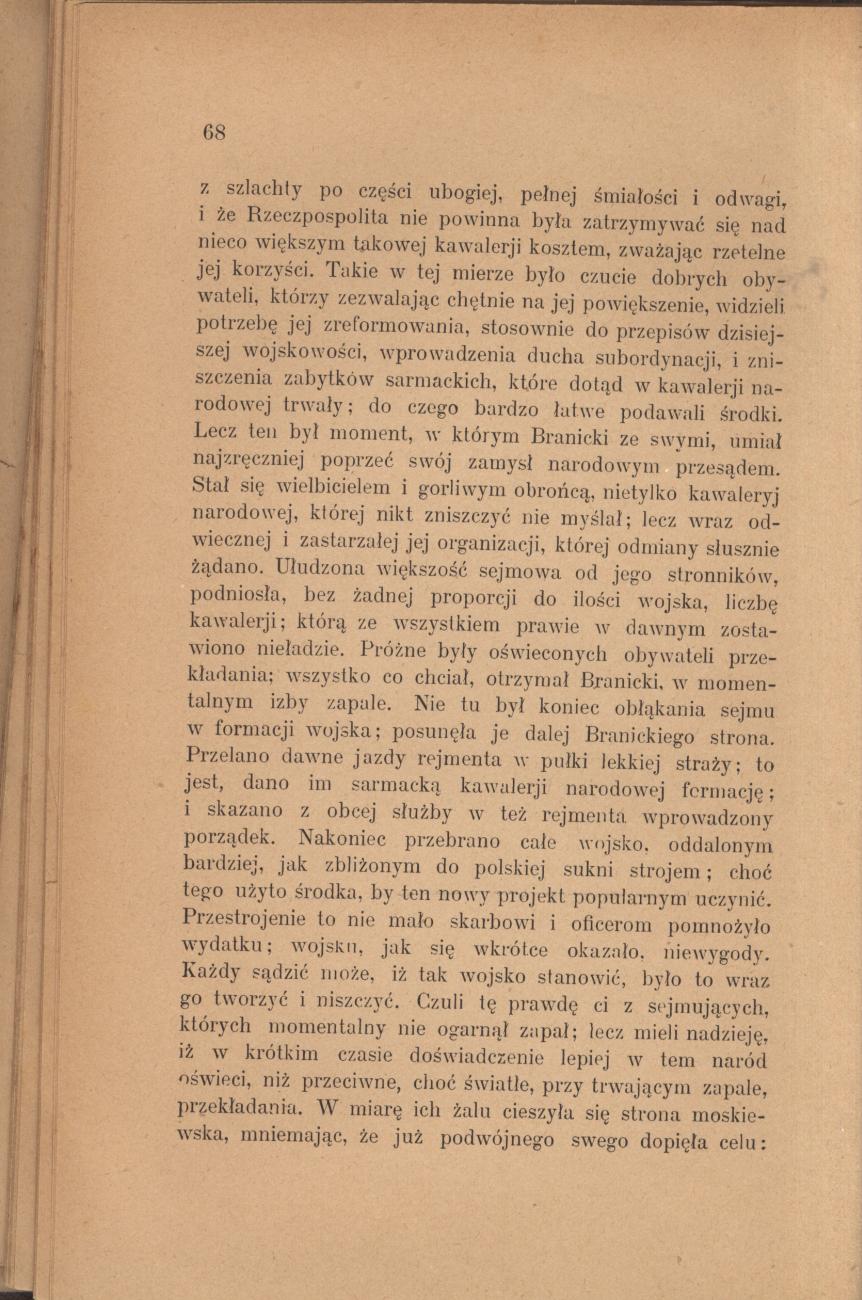 68

z szlachty po części ubogiej, pełnej śmiałości i odwagi, i że Rzeczpospolita nie powinna była zatrzymywać się nad nieco większym takowej kawalerji kosztem, zważając rzetelne jej korzyści. Takie w tej mierze było czucie dobrych obywateli, którzy zezwalając chętnie na jej powiększenie, widzieli potrzebę jej zreformowania, stosownie do przepisów dzisiejszej wojskowości, wprowadzenia ducha subordynacji, i zniszczenia zabytków sarmackich, które dotąd w kawalerji narodowej trwały; do czego bardzo łatwe podawali środki. Lecz ten był moment, w którym Branicki ze swymi, umiał najzręczniej poprzeć swój zamysł narodowym przesądem. Stał się wielbicielem i gorliwym obrońcą, nietylko kawaleryj narodowej, której nikt zniszczyć nie myślał; lecz wraz odwiecznej i zastarzałej jej organizacji, której odmiany słusznie żądano. Ułudzona większość sejmowa od jego stronników, podniosła, bez żadnej proporcji do ilości wojska, liczbę kawalerji; którą ze wszystkiem prawie w dawnym zostawiono nieładzie. Próżne były oświeconych obywateli przekładania; wszystko co chciał, otrzymał Branicki, w momentalnym izby zapale. Nie tu był koniec obłąkania sejmu w formacji wojska; posunęła je dalej Branickiego strona. Przelano dawne jazdy rejmenta w pułki lekkiej straży; to jest, dano im sarmacką kawalerji narodowej formację; i skazano z obcej służby w też rejmenta wprowadzony porządek. Nakoniec przebrano całe wojsko, oddalonym bardziej, jak zbliżonym do polskiej sukni strojem; choć tego użyto środka, by ten nowy projekt popularnym uczynić. Przestrojenie to nie mało skarbowi i oficerom pomnożyło wydatku; wojsku, jak się wkrótce okazało, niewygody. Każdy sądzić może, iż tak wojsko stanowić, było to wraz go tworzyć i niszczyć. Czuli tę prawdę ci z sejmujących, których momentalny nie ogarnął zapał; lecz mieli nadzieję, iż w krótkim czasie doświadczenie lepiej w tem naród oświeci, niż przeciwne, choć światłe, przy trwającym zapale, przekładania. W miarę ich żalu cieszyła się strona moskiewska, mniemając, że już podwójnego swego dopięła celu: